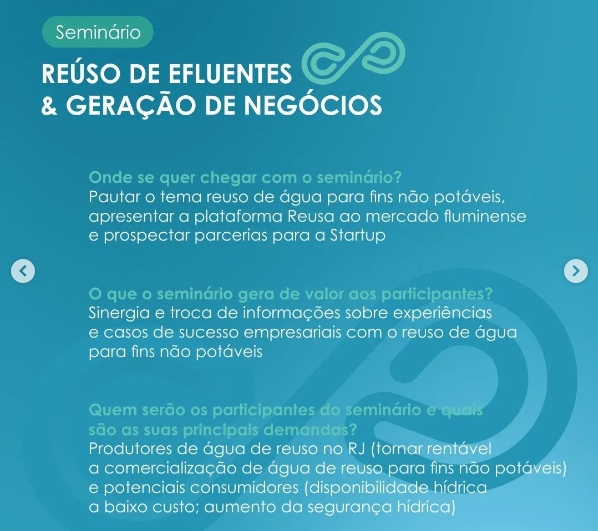 Seminário

REÚSO DE EFLUENTES & GERAÇÃO DE NEGÓCIOS

Onde se quer chegar com o seminário?
Pautar o tema reuso de água para fins não potáveis, apresentar a plataforma Reusa ao mercado fluminense e prospectar parcerias para a Startup

O que o seminário gera de valor aos participantes?
Sinergia e troca de informações sobre experiências e casos de sucesso empresariais com o reuso de água para fins não potáveis

Quem serão os participantes do seminário e quais são as suas principais demandas?
Produtores de água de reuso no RJ (tornar rentável a comercialização de água de reuso para fins não potáveis) e potenciais consumidores (disponibilidade hídrica a baixo custo; aumento da segurança hídrica)